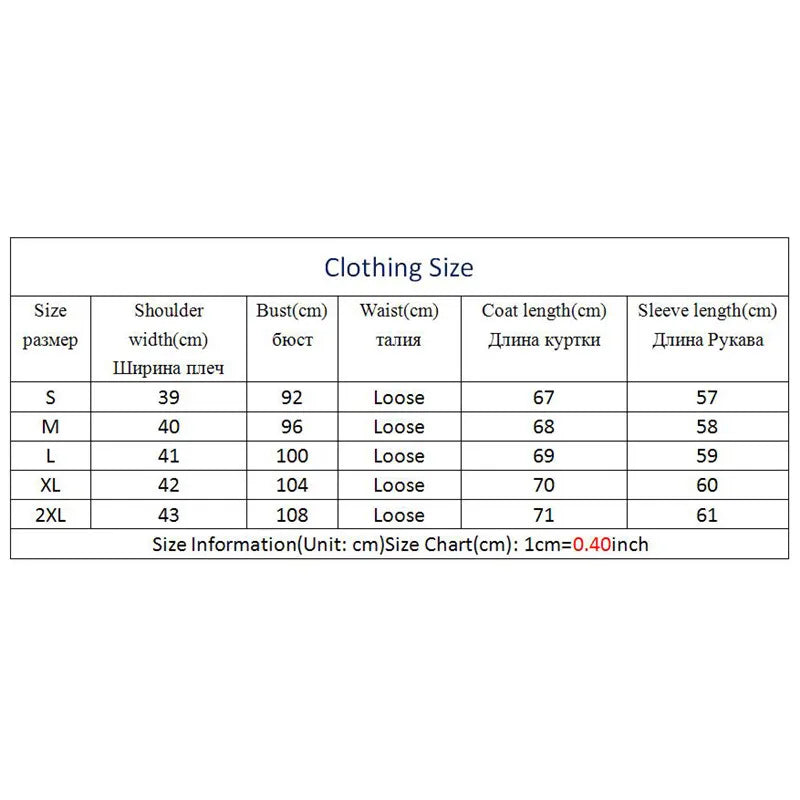 Clothing Size

| Size размер | Shoulder width(cm) Ширина плеч | Bust(cm) бюст | Waist(cm) талия | Coat length(cm) Длина куртки | Sleeve length(cm) Длина Рукава |
|---|---|---|---|---|---|
| S | 39 | 92 | Loose | 67 | 57 |
| M | 40 | 96 | Loose | 68 | 58 |
| L | 41 | 100 | Loose | 69 | 59 |
| XL | 42 | 104 | Loose | 70 | 60 |
| 2XL | 43 | 108 | Loose | 71 | 61 |

Size Information(Unit: cm)Size Chart(cm): 1cm=0.40inch